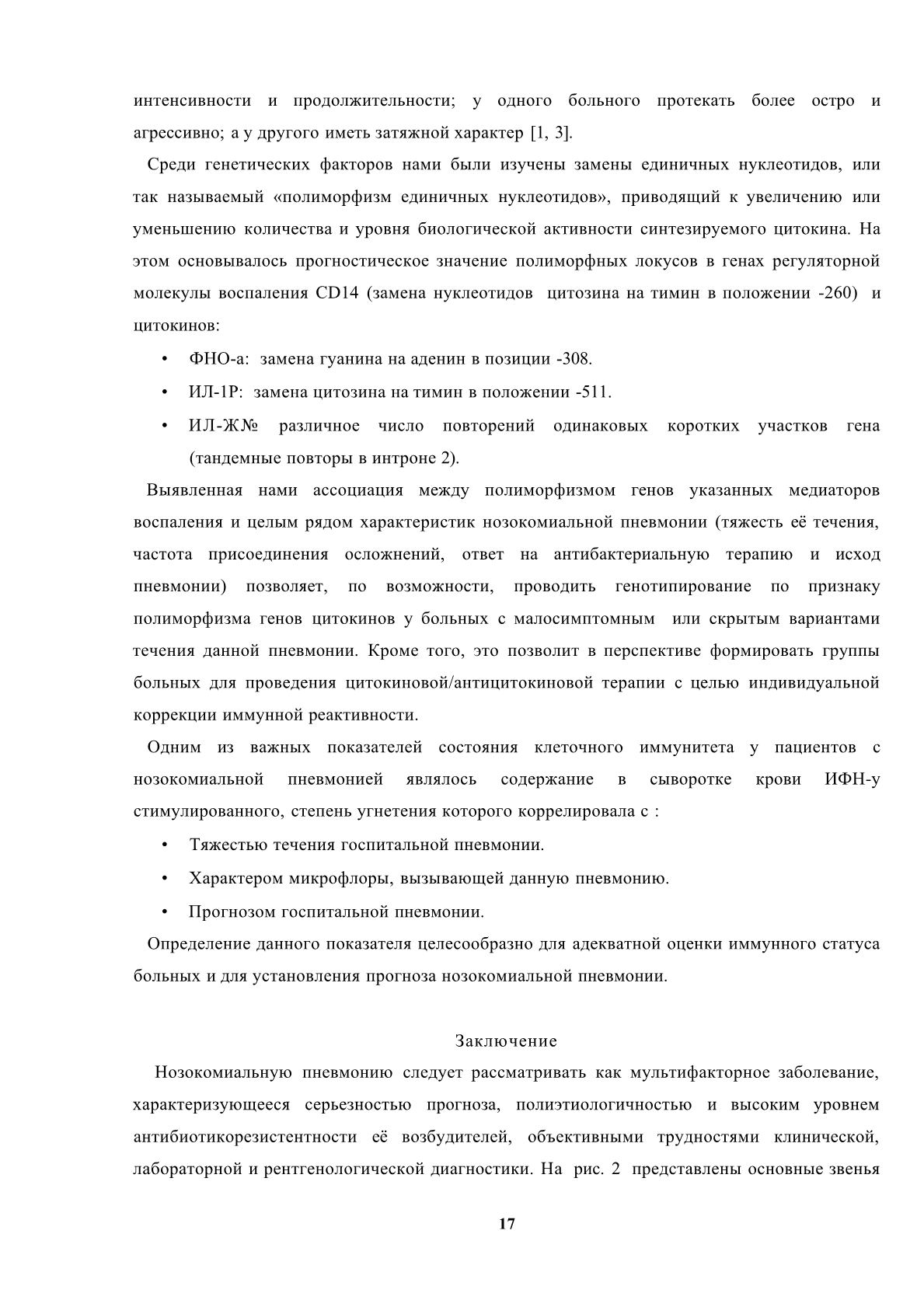 интенсивности и продолжительности; у одного больного протекать более остро и агрессивно; а у другого иметь затяжной характер [1, 3].

Среди генетических факторов нами были изучены замены единичных нуклеотидов, или так называемый «полиморфизм единичных нуклеотидов», приводящий к увеличению или уменьшению количества и уровня биологической активности синтезируемого цитокина. На этом основывалось прогностическое значение полиморфных локусов в генах регуляторной молекулы воспаления CD14 (замена нуклеотидов цитозина на тимин в положении -260) и цитокинов:

• ФНО-а: замена гуанина на аденин в позиции -308.
• ИЛ-1Р: замена цитозина на тимин в положении -511.
• ИЛ-Ж№ различное число повторений одинаковых коротких участков гена (тандемные повторы в интроне 2).

Выявленная нами ассоциация между полиморфизмом генов указанных медиаторов воспаления и целым рядом характеристик нозокомиальной пневмонии (тяжесть её течения, частота присоединения осложнений, ответ на антибактериальную терапию и исход пневмонии) позволяет, по возможности, проводить генотипирование по признаку полиморфизма генов цитокинов у больных с малосимптомным или скрытым вариантами течения данной пневмонии. Кроме того, это позволит в перспективе формировать группы больных для проведения цитокиновой/антицитокиновой терапии с целью индивидуальной коррекции иммунной реактивности.

Одним из важных показателей состояния клеточного иммунитета у пациентов с нозокомиальной пневмонией являлось содержание в сыворотке крови ИФН-у стимулированного, степень угнетения которого коррелировала с :

• Тяжестью течения госпитальной пневмонии.
• Характером микрофлоры, вызывающей данную пневмонию.
• Прогнозом госпитальной пневмонии.

Определение данного показателя целесообразно для адекватной оценки иммунного статуса больных и для установления прогноза нозокомиальной пневмонии.

Заключение

Нозокомиальную пневмонию следует рассматривать как мультифакторное заболевание, характеризующееся серьезностью прогноза, полиэтиологичностью и высоким уровнем антибиотикорезистентности её возбудителей, объективными трудностями клинической, лабораторной и рентгенологической диагностики. На рис. 2 представлены основные звенья

17